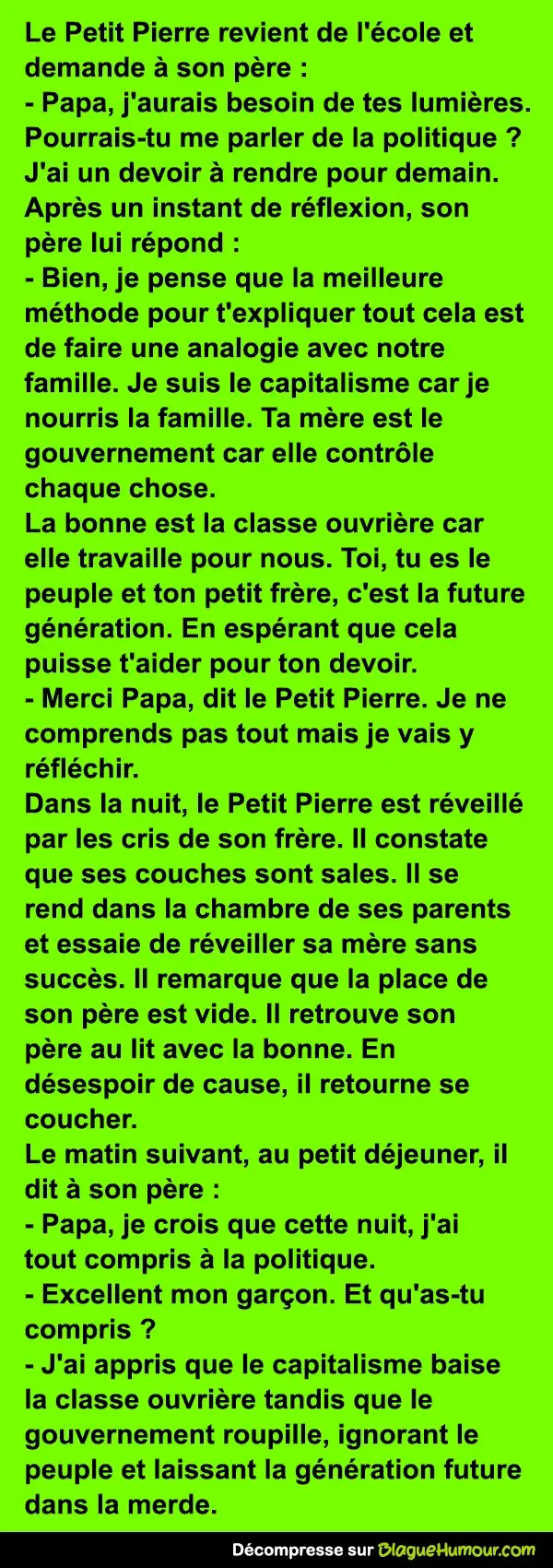 Le Petit Pierre revient de l'école et demande à son père :
- Papa, j'aurais besoin de tes lumières. Pourrais-tu me parler de la politique ? J'ai un devoir à rendre pour demain.
Après un instant de réflexion, son père lui répond :
- Bien, je pense que la meilleure méthode pour t'expliquer tout cela est de faire une analogie avec notre famille. Je suis le capitalisme car je nourris la famille. Ta mère est le gouvernement car elle contrôle chaque chose.
La bonne est la classe ouvrière car elle travaille pour nous. Toi, tu es le peuple et ton petit frère, c'est la future génération. En espérant que cela puisse t'aider pour ton devoir.
- Merci Papa, dit le Petit Pierre. Je ne comprends pas tout mais je vais y réfléchir.
Dans la nuit, le Petit Pierre est réveillé par les cris de son frère. Il constate que ses couches sont sales. Il se rend dans la chambre de ses parents et essaie de réveiller sa mère sans succès. Il remarque que la place de son père est vide. Il retrouve son père au lit avec la bonne. En désespoir de cause, il retourne se coucher.
Le matin suivant, au petit déjeuner, il dit à son père :
- Papa, je crois que cette nuit, j'ai tout compris à la politique.
- Excellent mon garçon. Et qu'as-tu compris ?
- J'ai appris que le capitalisme baise la classe ouvrière tandis que le gouvernement roupille, ignorant le peuple et laissant la génération future dans la merde.

Décompresse sur BlagueHumour.com